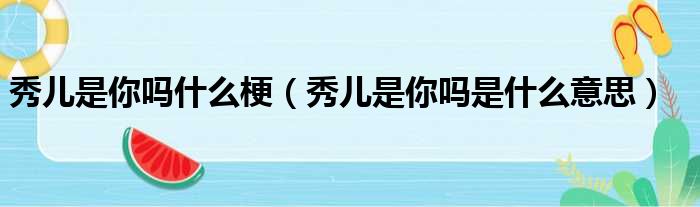 秀儿是你吗什么梗（秀儿是你吗是什么意思）